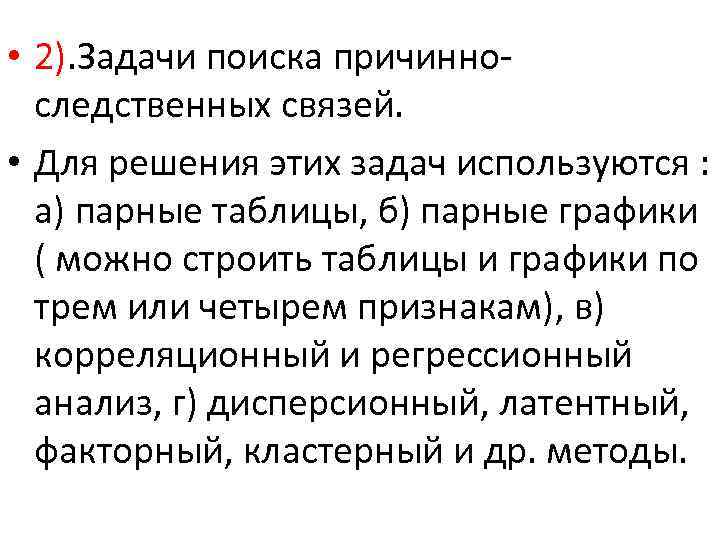 • 2).Задачи поиска причинно-следственных связей.

• Для решения этих задач используются : а) парные таблицы, б) парные графики ( можно строить таблицы и графики по трем или четырем признакам), в) корреляционный и регрессионный анализ, г) дисперсионный, латентный, факторный, кластерный и др. методы.